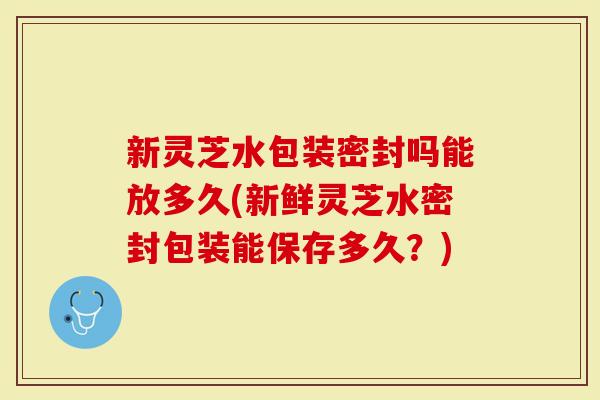 新灵芝水包装密封吗能放多久(新鲜灵芝水密封包装能保存多久？)